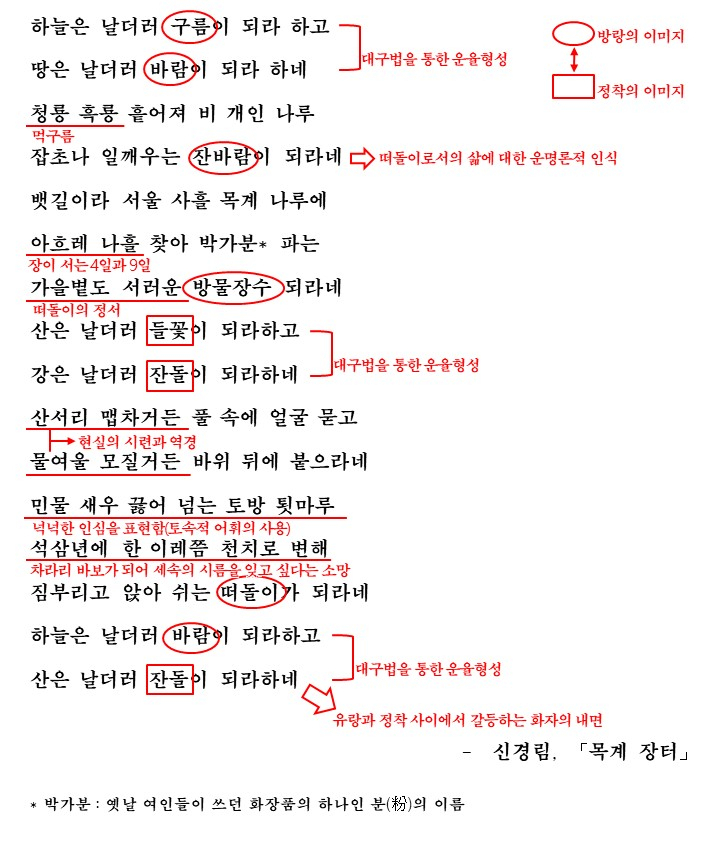 하늘은 날더러 구름이 되라 하고

땅은 날더러 바람이 되라 하네

대구법을 통한 운율형성

방랑의 이미지

정착의 이미지

청룡 흑룡 흩어져 비 개인 나루

먹구름

잡초나 일깨우는 잔바람이 되라네

떠돌이로서의 삶에 대한 운명론적 인식

뱃길이라 서울 사흘 목계 나루에

아흐레 나흘 찾아 박가분* 파는

장이 서는 4일과 9일

가을볕도 서러운 방물장수 되라네

떠돌이의 정서

산은 날더러 들꽃이 되라하고

강은 날더러 잔돌이 되라하네

대구법을 통한 운율형성

산서리 맵차거든 풀 속에 얼굴 묻고

현실의 시련과 역경

물여울 모질거든 바위 뒤에 붙으라네

민물 새우 끓어 넘는 토방 툇마루

넉넉한 인심을 표현함(토속적 어휘의 사용)

석삼년에 한 이레쯤 천치로 변해

차라리 바보가 되어 세속의 시름을 잊고 싶다는 소망

짐부리고 앉아 쉬는 떠돌이가 되라네

하늘은 날더러 바람이 되라하고

산은 날더러 잔돌이 되라하네

대구법을 통한 운율형성

유랑과 정착 사이에서 갈등하는 화자의 내면

- 신경림, 「목계 장터」

* 박가분 : 옛날 여인들이 쓰던 화장품의 하나인 분(粉)의 이름